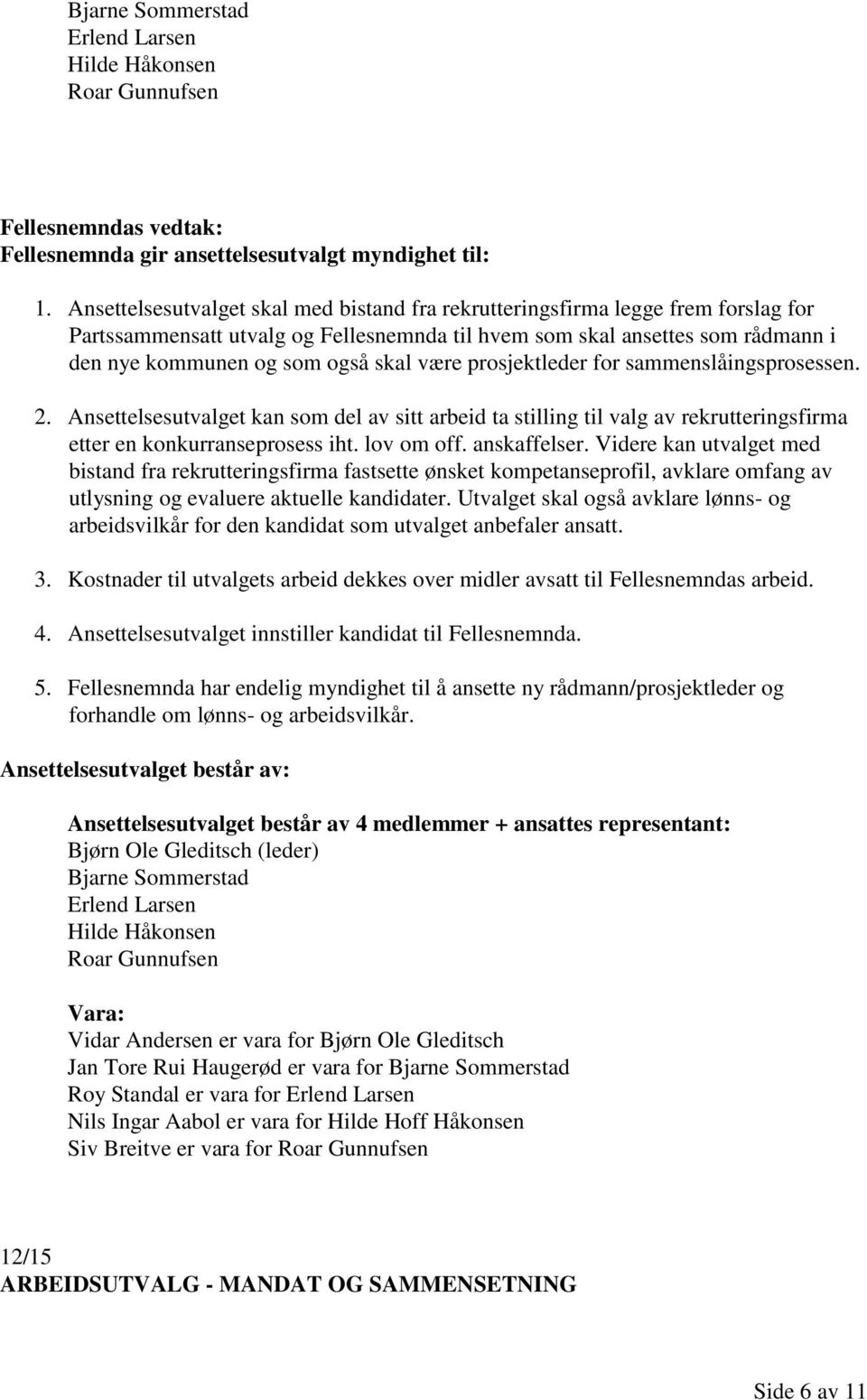 Bjarne Sommerstad
Erlend Larsen
Hilde Håkonsen
Roar Gunnufsen

Fellesnemndas vedtak:
Fellesnemnda gir ansettelsesutvalgt myndighet til:

1. Ansettelsesutvalget skal med bistand fra rekrutteringsfirma legge frem forslag for Partssammensatt utvalg og Fellesnemnda til hvem som skal ansettes som rådmann i den nye kommunen og som også skal være prosjektleder for sammenslåingsprosessen.

2. Ansettelsesutvalget kan som del av sitt arbeid ta stilling til valg av rekrutteringsfirma etter en konkurranseprosess iht. lov om off. anskaffelser. Videre kan utvalget med bistand fra rekrutteringsfirma fastsette ønsket kompetanseprofil, avklare omfang av utlysning og evaluere aktuelle kandidater. Utvalget skal også avklare lønns- og arbeidsvilkår for den kandidat som utvalget anbefaler ansatt.

3. Kostnader til utvalgets arbeid dekkes over midler avsatt til Fellesnemndas arbeid.

4. Ansettelsesutvalget innstiller kandidat til Fellesnemnda.

5. Fellesnemnda har endelig myndighet til å ansette ny rådmann/prosjektleder og forhandle om lønns- og arbeidsvilkår.

Ansettelsesutvalget består av:

Ansettelsesutvalget består av 4 medlemmer + ansattes representant:
Bjørn Ole Gleditsch (leder)
Bjarne Sommerstad
Erlend Larsen
Hilde Håkonsen
Roar Gunnufsen

Vara:
Vidar Andersen er vara for Bjørn Ole Gleditsch
Jan Tore Rui Haugerød er vara for Bjarne Sommerstad
Roy Standal er vara for Erlend Larsen
Nils Ingar Aabol er vara for Hilde Hoff Håkonsen
Siv Breitve er vara for Roar Gunnufsen

12/15
ARBEIDSUTVALG - MANDAT OG SAMMENSETNING

Side 6 av 11